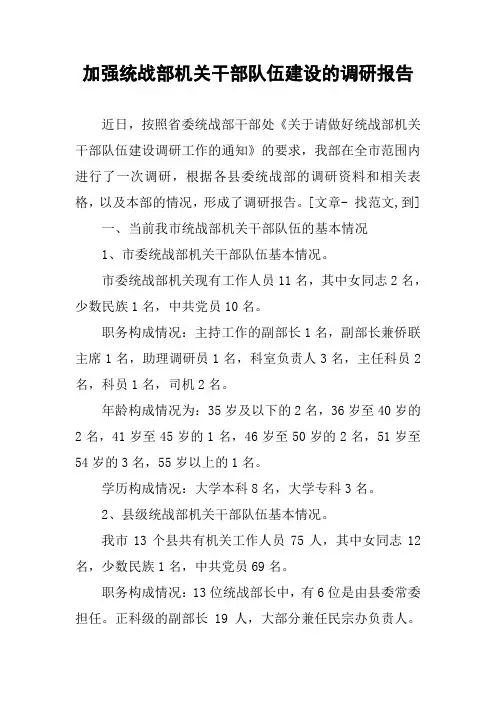 加强统战部机关干部队伍建设的调研报告

近日，按照省委统战部干部处《关于请做好统战部机关干部队伍建设调研工作的通知》的要求，我部在全市范围内进行了一次调研，根据各县委统战部的调研资料和相关表格，以及本部的情况，形成了调研报告。[文章- 找范文,到]

一、当前我市统战部机关干部队伍的基本情况

1、市委统战部机关干部队伍基本情况。

市委统战部机关现有工作人员 11 名，其中女同志 2 名，少数民族 1 名，中共党员 10 名。

职务构成情况：主持工作的副部长 1 名，副部长兼侨联主席 1 名，助理调研员 1 名，科室负责人 3 名，主任科员 2 名，科员 1 名，司机 2 名。

年龄构成情况为：35 岁及以下的 2 名，36 岁至 40 岁的 2 名，41 岁至 45 岁的 1 名，46 岁至 50 岁的 2 名，51 岁至 54 岁的 3 名，55 岁以上的 1 名。

学历构成情况：大学本科 8 名，大学专科 3 名。

2、县级统战部机关干部队伍基本情况。

我市 13 个县共有机关工作人员 75 人，其中女同志 12 名，少数民族 1 名，中共党员 69 名。

职务构成情况：13 位统战部长中，有 6 位是由县委常委担任。正科级的副部长 19 人，大部分兼任民宗办负责人。